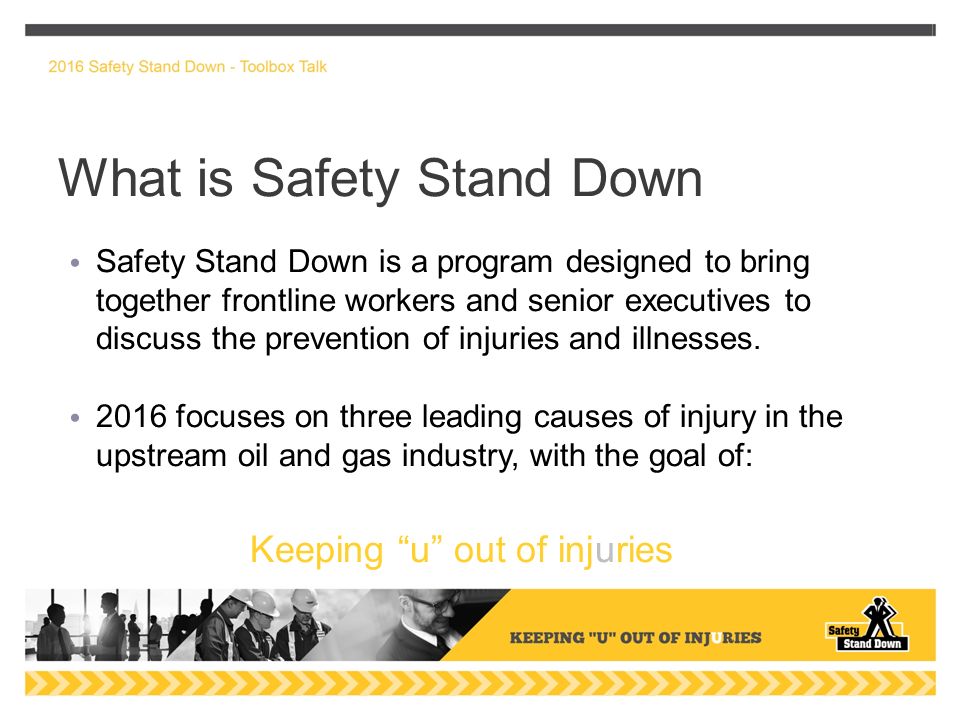 2016 Safety Stand Down - Toolbox Talk

What is Safety Stand Down

• Safety Stand Down is a program designed to bring together frontline workers and senior executives to discuss the prevention of injuries and illnesses.

• 2016 focuses on three leading causes of injury in the upstream oil and gas industry, with the goal of:

Keeping “u” out of injuries

KEEPING "U" OUT OF INJURIES

Safety Stand Down